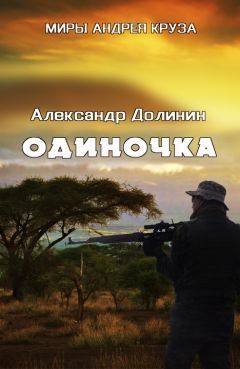 МИРЫ АНДРЕЯ КРУЗА

Александр Долинин

ОДИНОЧКА